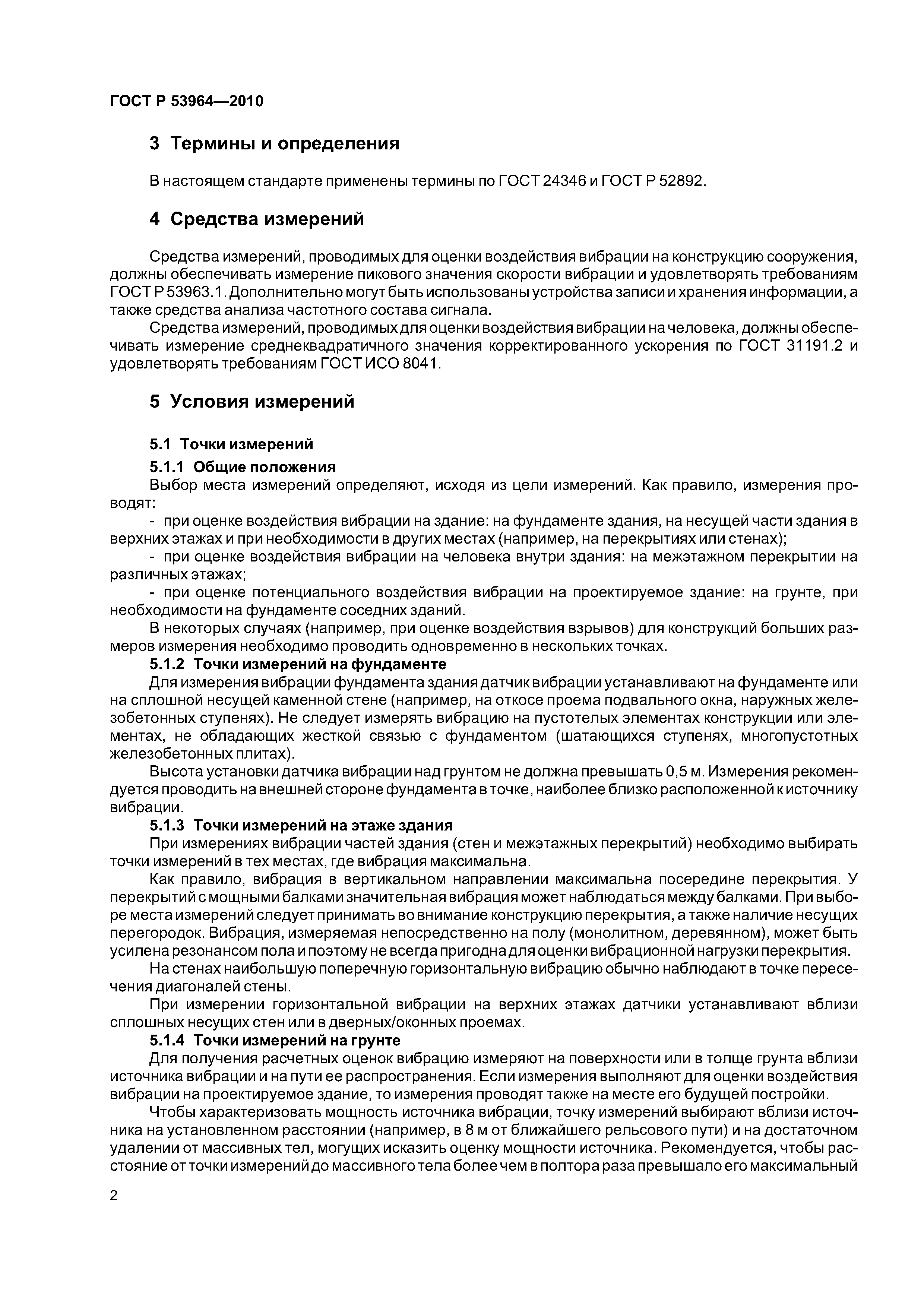 ГОСТ Р 53964—2010

3 Термины и определения

В настоящем стандарте применены термины по ГОСТ 24346 и ГОСТ Р 52892.

4 Средства измерений

Средства измерений, проводимых для оценки воздействия вибрации на конструкцию сооружения, должны обеспечивать измерение пикового значения скорости вибрации и удовлетворять требованиям ГОСТ Р 53963.1. Дополнительно могут быть использованы устройства записи и хранения информации, а также средства анализа частотного состава сигнала.

Средства измерений, проводимых для оценки воздействия вибрации на человека, должны обеспечивать измерение среднеквадратичного значения корректированного ускорения по ГОСТ 31191.2 и удовлетворять требованиям ГОСТ ИСО 8041.

5 Условия измерений

5.1 Точки измерений

5.1.1 Общие положения

Выбор места измерений определяют, исходя из цели измерений. Как правило, измерения проводят:

- при оценке воздействия вибрации на здание: на фундаменте здания, на несущей части здания в верхних этажах и при необходимости в других местах (например, на перекрытиях или стенах);

- при оценке воздействия вибрации на человека внутри здания: на межэтажном перекрытии на различных этажах;

- при оценке потенциального воздействия вибрации на проектируемое здание: на грунте, при необходимости на фундаменте соседних зданий.

В некоторых случаях (например, при оценке воздействия взрывов) для конструкций больших размеров измерения необходимо проводить одновременно в нескольких точках.

5.1.2 Точки измерений на фундаменте

Для измерения вибрации фундамента здания датчик вибрации устанавливают на фундаменте или на сплошной несущей каменной стене (например, на откосе проема подвального окна, наружных железобетонных ступенях). Не следует измерять вибрацию на пустотелых элементах конструкции или элементах, не обладающих жесткой связью с фундаментом (шатающихся ступенях, многопустотных железобетонных плитах).

Высота установки датчика вибрации над грунтом не должна превышать 0,5 м. Измерения рекомендуется проводить на внешней стороне фундамента в точке, наиболее близко расположенной к источнику вибрации.

5.1.3 Точки измерений на этаже здания

При измерениях вибрации частей здания (стен и межэтажных перекрытий) необходимо выбирать точки измерений в тех местах, где вибрация максимальна.

Как правило, вибрация в вертикальном направлении максимальна посередине перекрытия. У перекрытий с мощными балками значительная вибрация может наблюдаться между балками. При выборе места измерений следует принимать во внимание конструкцию перекрытия, а также наличие несущих перегородок. Вибрация, измеряемая непосредственно на полу (монолитном, деревянном), может быть усилена резонансом пола и поэтому не всегда пригодна для оценки вибрационной нагрузки перекрытия.

На стенах наибольшую поперечную горизонтальную вибрацию обычно наблюдают в точке пересечения диагоналей стены.

При измерении горизонтальной вибрации на верхних этажах датчики устанавливают вблизи сплошных несущих стен или в дверных/оконных проемах.

5.1.4 Точки измерений на грунте

Для получения расчетных оценок вибрацию измеряют на поверхности или в толще грунта вблизи источника вибрации и на пути ее распространения. Если измерения выполняют для оценки воздействия вибрации на проектируемое здание, то измерения проводят также на месте его будущей постройки.

Чтобы характеризовать мощность источника вибрации, точку измерений выбирают вблизи источника на установленном расстоянии (например, в 8 м от ближайшего рельсового пути) и на достаточном удалении от массивных тел, могущих исказить оценку мощности источника. Рекомендуется, чтобы расстояние от точки измерений до массивного тела более чем в полтора раза превышало его максимальный

2